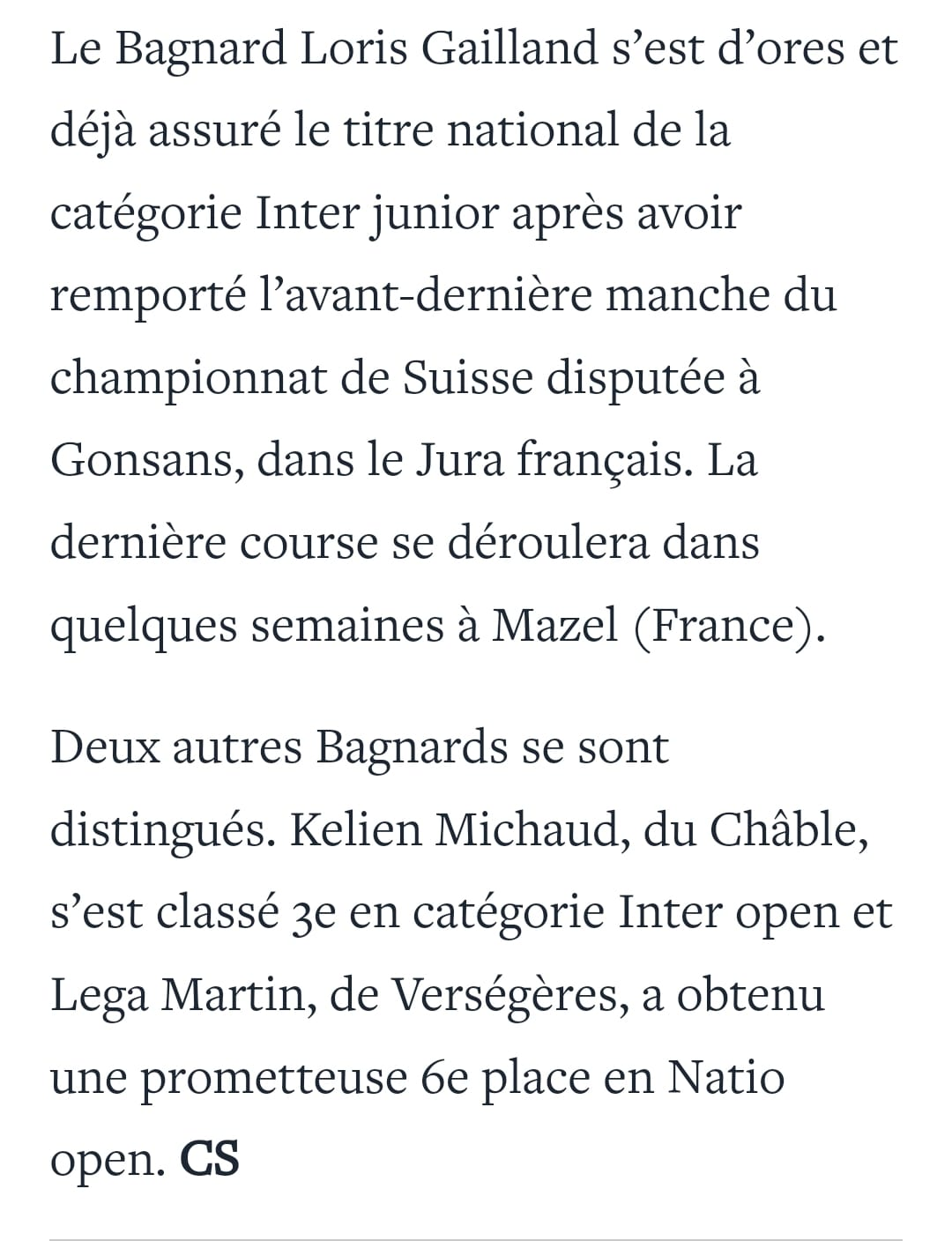 Le Bagnard Loris Gailland s’est d’ores et déjà assuré le titre national de la catégorie Inter junior après avoir remporté l’avant-dernière manche du championnat de Suisse disputée à Gonsans, dans le Jura français. La dernière course se déroulera dans quelques semaines à Mazel (France).

Deux autres Bagnards se sont distingués. Kelien Michaud, du Châble, s’est classé 3e en catégorie Inter open et Lega Martin, de Verségères, a obtenu une prometteuse 6e place en Natio open. CS